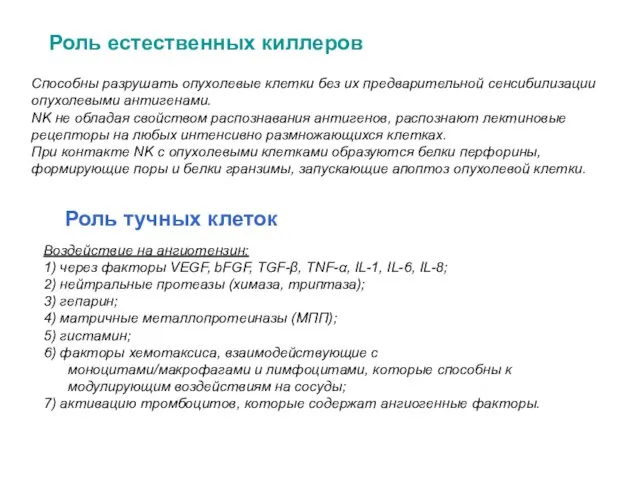 Роль естественных киллеров

Способны разрушать опухолевые клетки без их предварительной сенсибилизации опухолевыми антигенами.
NK не обладая свойством распознавания антигенов, распознают лектиновые рецепторы на любых интенсивно размножающихся клетках.
При контакте NK с опухолевыми клетками образуются белки перфорины, формирующие поры и белки гранзимы, запускающие апоптоз опухолевой клетки.

Роль тучных клеток

Воздействие на ангиотензин:
1) через факторы VEGF, bFGF, TGF-β, TNF-α, IL-1, IL-6, IL-8;
2) нейтральные протеазы (химаза, триптаза);
3) гепарин;
4) матричные металлопротеиназы (МПП);
5) гистамин;
6) факторы хемотаксиса, взаимодействующие с моноцитами/макрофагами и лимфоцитами, которые способны к модулирующим воздействиям на сосуды;
7) активацию тромбоцитов, которые содержат ангиогенные факторы.